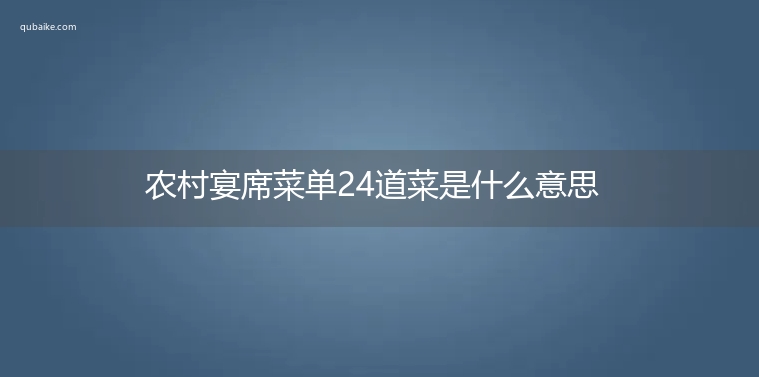 qubaike.com

农村宴席菜单24道菜是什么意思